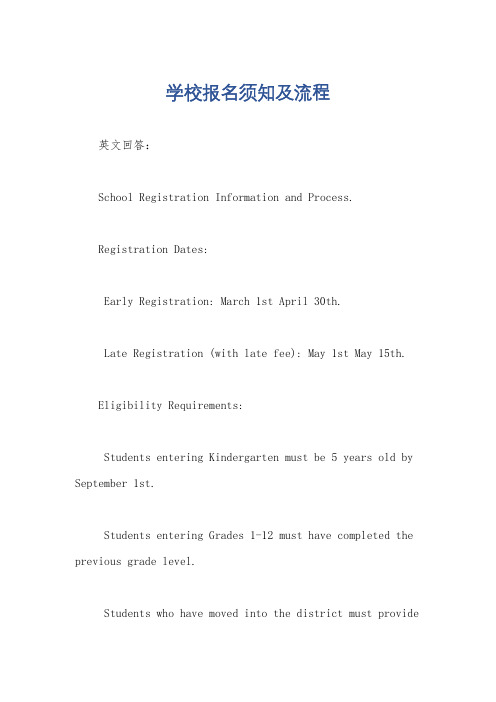 学校报名须知及流程

英文回答：

School Registration Information and Process.

Registration Dates:

Early Registration: March 1st April 30th.

Late Registration (with late fee): May 1st May 15th.

Eligibility Requirements:

Students entering Kindergarten must be 5 years old by September 1st.

Students entering Grades 1-12 must have completed the previous grade level.

Students who have moved into the district must provide